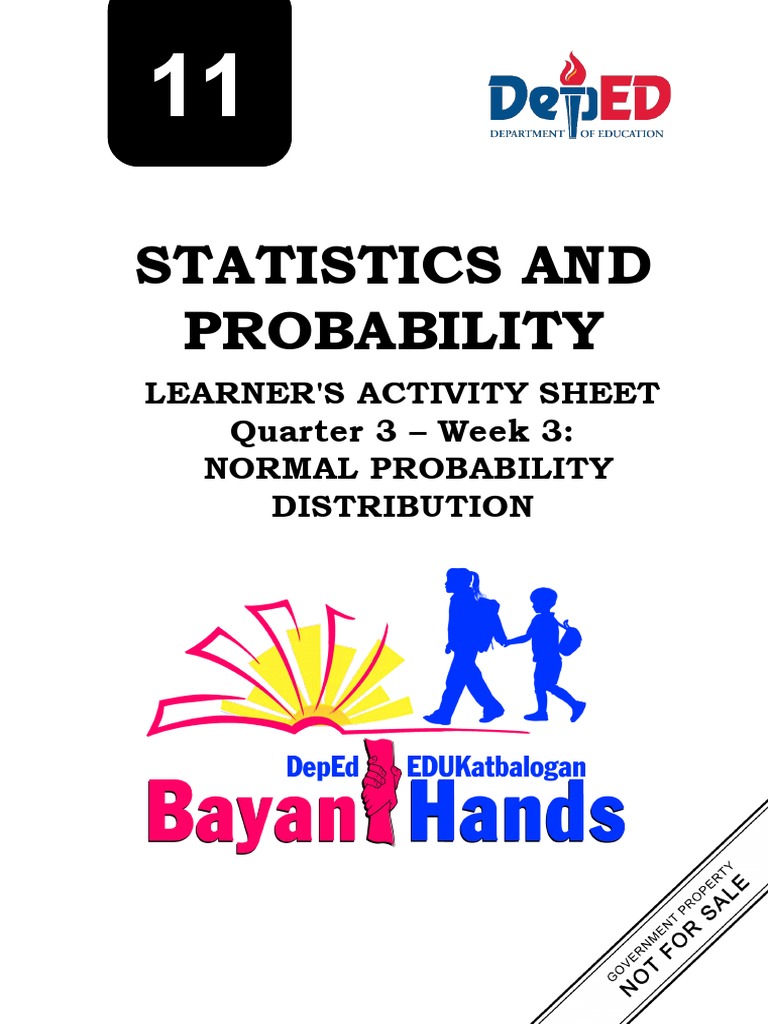 11

DepED
DEPARTMENT OF EDUCATION

STATISTICS AND PROBABILITY

LEARNER'S ACTIVITY SHEET
Quarter 3 – Week 3:
NORMAL PROBABILITY DISTRIBUTION

DepEd EDUKatbalogan
Bayan Hands

GOVERNMENT PROPERTY
NOT FOR SALE